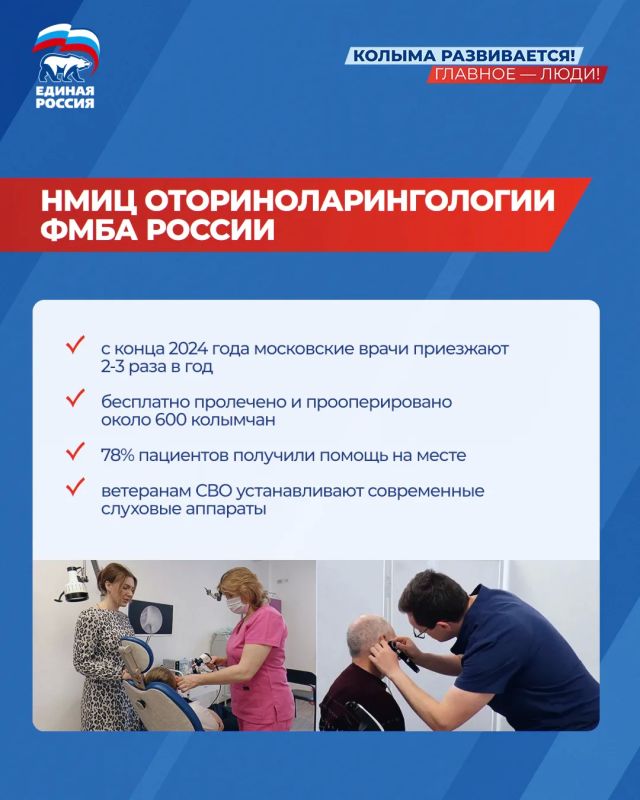 ЕДИНАЯ РОССИЯ

КОЛЫМА РАЗВИВАЕТСЯ!
ГЛАВНОЕ — ЛЮДИ!

НМИЦ ОТОРИНОЛАРИНГОЛОГИИ ФМБА РОССИИ

✓ с конца 2024 года московские врачи приезжают 2-3 раза в год

✓ бесплатно пролечено и прооперировано около 600 колымчан

✓ 78% пациентов получили помощь на месте

✓ ветеранам СВО устанавливают современные слуховые аппараты